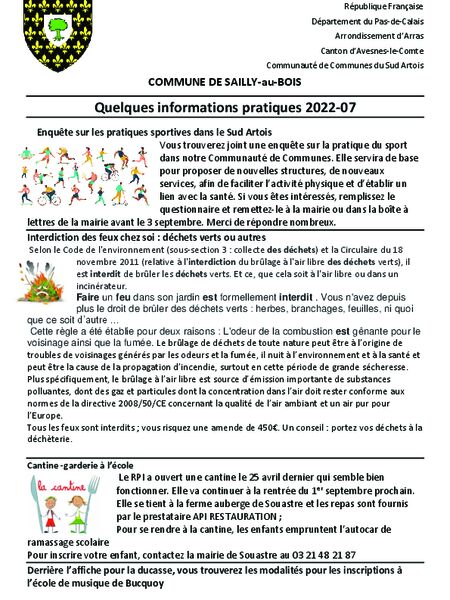 République Française
Département du Pas-de-Calais
Arrondissement d'Arras
Canton d'Avesnes-le-Comte
Communauté de Communes du Sud Artois

COMMUNE DE SAILLY-au-BOIS

Quelques informations pratiques 2022-07

Enquête sur les pratiques sportives dans le Sud Artois

Vous trouverez joint une enquête sur la pratique du sport dans notre Communauté de Communes. Elle servira de base pour proposer de nouvelles structures, de nouveaux services, afin de faciliter l'activité physique et d'établir un lien avec la santé. Si vous êtes intéressés, remplissez le questionnaire et remettez-le à la mairie ou dans la boîte à lettres de la mairie avant le 3 septembre. Merci de répondre nombreux.

Interdiction des feux chez soi : déchets verts ou autres

Selon le Code de l'environnement (sous-section 3 : collecte des déchets) et la Circulaire du 18 novembre 2011 (relative à l'interdiction du brûlage à l'air libre des déchets verts), il est interdit de brûler les déchets verts. Et ce, que cela soit à l'air libre ou dans un incinérateur.

Faire un feu dans son jardin est formellement interdit . Vous n'avez depuis plus le droit de brûler des déchets verts : herbes, branchages, feuilles, ni quoi que ce soit d'autre ...

Cette règle a été établie pour deux raisons : L'odeur de la combustion est gênante pour le voisinage ainsi que la fumée. Le brûlage de déchets de toute nature peut être à l'origine de troubles de voisinages générés par les odeurs et la fumée, il nuit à l'environnement et à la santé et peut être la cause de la propagation d'incendie, surtout en cette période de grande sécheresse.

Plus spécifiquement, le brûlage à l'air libre est source d'émission importante de substances polluantes, dont des gaz et particules dont la concentration dans l'air doit rester conforme aux normes de la directive 2008/50/CE concernant la qualité de l'air ambiant et un air pur pour l'Europe.

Tous les feux sont interdits ; vous risquez une amende de 450€. Un conseil : portez vos déchets à la déchèterie.

Cantine-garderie à l'école

la cantine

Le RPI a ouvert une cantine le 25 avril dernier qui semble bien fonctionner. Elle va continuer à la rentrée du 1$^{er}$ septembre prochain. Elle se tient à la ferme auberge de Souastre et les repas sont fournis par le prestataire API RESTAURATION ;

Pour se rendre à la cantine, les enfants empruntent l'autocar de ramassage scolaire

Pour inscrire votre enfant, contactez la mairie de Souastre au 03 21 48 21 87

Derrière l'affiche pour la ducasse, vous trouverez les modalités pour les inscriptions à l'école de musique de Bucquoy